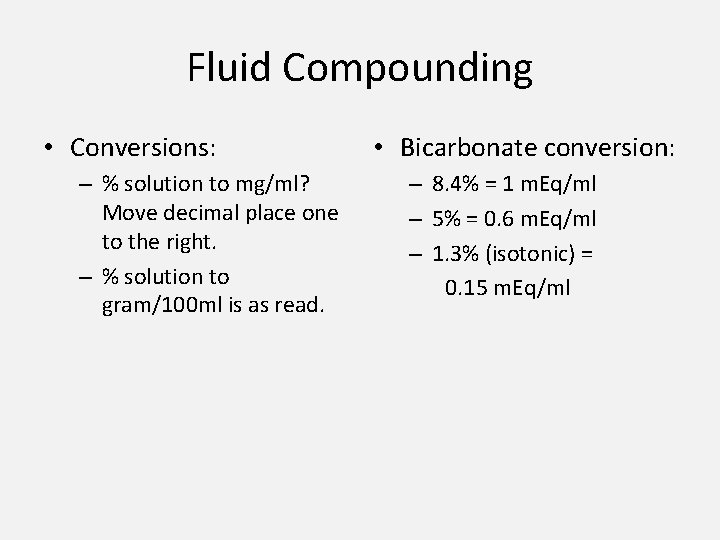 Fluid Compounding

• Conversions:
– % solution to mg/ml? Move decimal place one to the right.
– % solution to gram/100ml is as read.

• Bicarbonate conversion:
– 8.4% = 1 mEq/ml
– 5% = 0.6 mEq/ml
– 1.3% (isotonic) = 0.15 mEq/ml